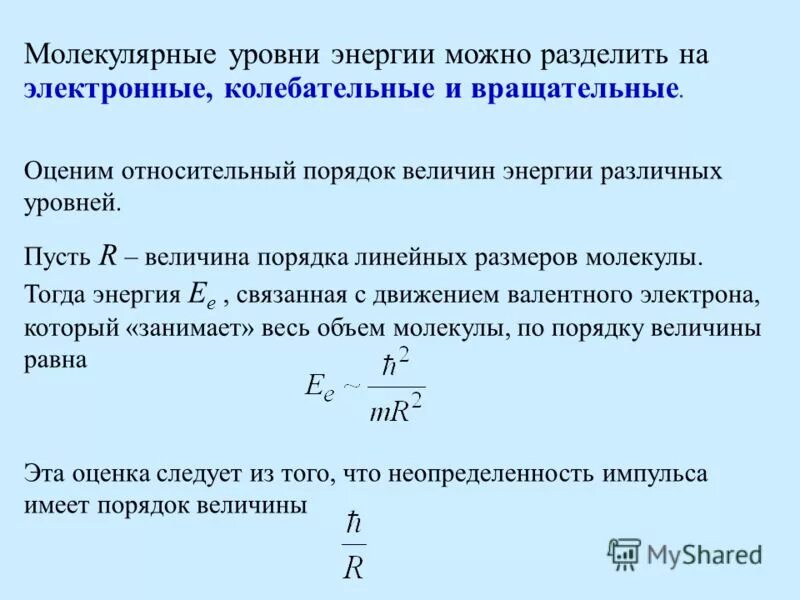 Молекулярные уровни энергии можно разделить на электронные, колебательные и вращательные.

Оценим относительный порядок величин энергии различных уровней.

Пусть $R$ – величина порядка линейных размеров молекулы. Тогда энергия $E_e$ , связанная с движением валентного электрона, который «занимает» весь объем молекулы, по порядку величины равна

$E_e \sim \frac{\hbar^2}{mR^2}$

Эта оценка следует из того, что неопределенность импульса имеет порядок величины

$\frac{\hbar}{R}$

MyShared